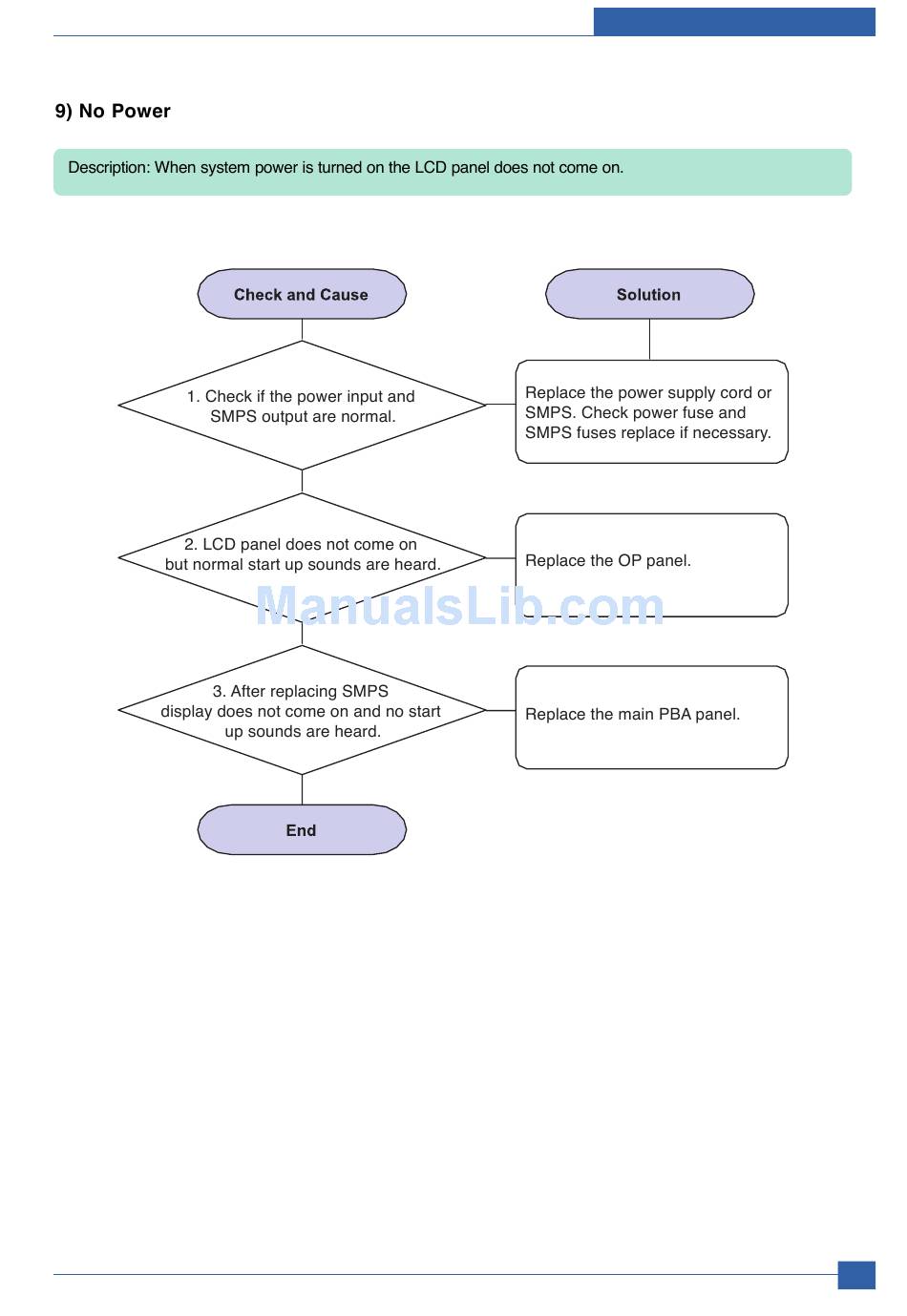 9) No Power

Description: When system power is turned on the LCD panel does not come on.

Check and Cause

Solution

1. Check if the power input and SMPS output are normal.

Replace the power supply cord or SMPS. Check power fuse and SMPS fuses replace if necessary.

2. LCD panel does not come on but normal start up sounds are heard.

Replace the OP panel.

ManualsLib.com

3. After replacing SMPS display does not come on and no start up sounds are heard.

Replace the main PBA panel.

End